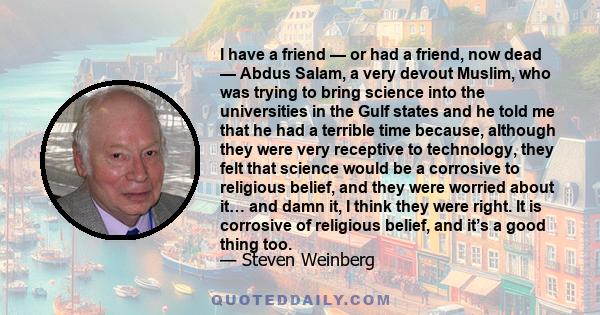 I have a friend — or had a friend, now dead — Abdus Salam, a very devout Muslim, who was trying to bring science into the universities in the Gulf states and he told me that he had a terrible time because, although they were very receptive to technology, they felt that science would be a corrosive to religious belief, and they were worried about it… and damn it, I think they were right. It is corrosive of religious belief, and it's a good thing too.
— Steven Weinberg

QUOTEDDAILY.COM